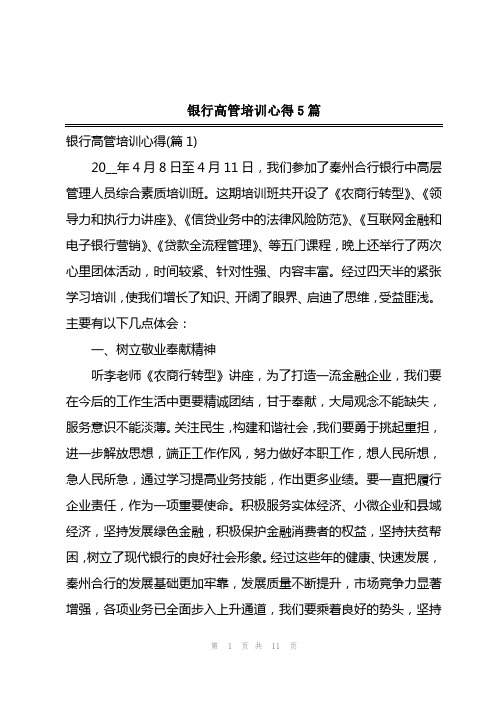 银行高管培训心得5篇

银行高管培训心得(篇1)

20__年4月8日至4月11日，我们参加了秦州合行银行中高层管理人员综合素质培训班。这期培训班共开设了《农商行转型》、《领导力和执行力讲座》、《信贷业务中的法律风险防范》、《互联网金融和电子银行营销》、《贷款全流程管理》、等五门课程，晚上还举行了两次心里团体活动，时间较紧、针对性强、内容丰富。经过四天半的紧张学习培训，使我们增长了知识、开阔了眼界、启迪了思维，受益匪浅。主要有以下几点体会：

一、树立敬业奉献精神

听李老师《农商行转型》讲座，为了打造一流金融企业，我们要在今后的工作生活中更要精诚团结，甘于奉献，大局观念不能缺失，服务意识不能淡薄。关注民生，构建和谐社会，我们要勇于挑起重担，进一步解放思想，端正工作作风，努力做好本职工作，想人民所想，急人民所急，通过学习提高业务技能，作出更多业绩。要一直把履行企业责任，作为一项重要使命。积极服务实体经济、小微企业和县域经济，坚持发展绿色金融，积极保护金融消费者的权益，坚持扶贫帮困，树立了现代银行的良好社会形象。经过这些年的健康、快速发展，秦州合行的发展基础更加牢靠，发展质量不断提升，市场竞争力显著增强，各项业务已全面步入上升通道，我们要乘着良好的势头，坚持

第 1 页 共 11 页